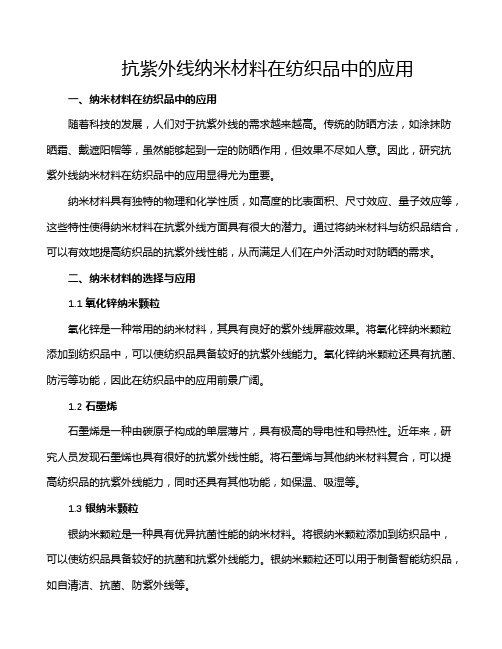 抗紫外线纳米材料在纺织品中的应用

一、纳米材料在纺织品中的应用

随着科技的发展，人们对于抗紫外线的需求越来越高。传统的防晒方法，如涂抹防晒霜、戴遮阳帽等，虽然能够起到一定的防晒作用，但效果不尽如人意。因此，研究抗紫外线纳米材料在纺织品中的应用显得尤为重要。

纳米材料具有独特的物理和化学性质，如高度的比表面积、尺寸效应、量子效应等，这些特性使得纳米材料在抗紫外线方面具有很大的潜力。通过将纳米材料与纺织品结合，可以有效地提高纺织品的抗紫外线性能，从而满足人们在户外活动时对防晒的需求。

二、纳米材料的选择与应用

1.1 氧化锌纳米颗粒

氧化锌是一种常用的纳米材料，其具有良好的紫外线屏蔽效果。将氧化锌纳米颗粒添加到纺织品中，可以使纺织品具备较好的抗紫外线能力。氧化锌纳米颗粒还具有抗菌、防污等功能，因此在纺织品中的应用前景广阔。

1.2 石墨烯

石墨烯是一种由碳原子构成的单层薄片，具有极高的导电性和导热性。近年来，研究人员发现石墨烯也具有很好的抗紫外线性能。将石墨烯与其他纳米材料复合，可以提高纺织品的抗紫外线能力，同时还具有其他功能，如保温、吸湿等。

1.3 银纳米颗粒

银纳米颗粒是一种具有优异抗菌性能的纳米材料。将银纳米颗粒添加到纺织品中，可以使纺织品具备较好的抗菌和抗紫外线能力。银纳米颗粒还可以用于制备智能纺织品，如自清洁、抗菌、防紫外线等。